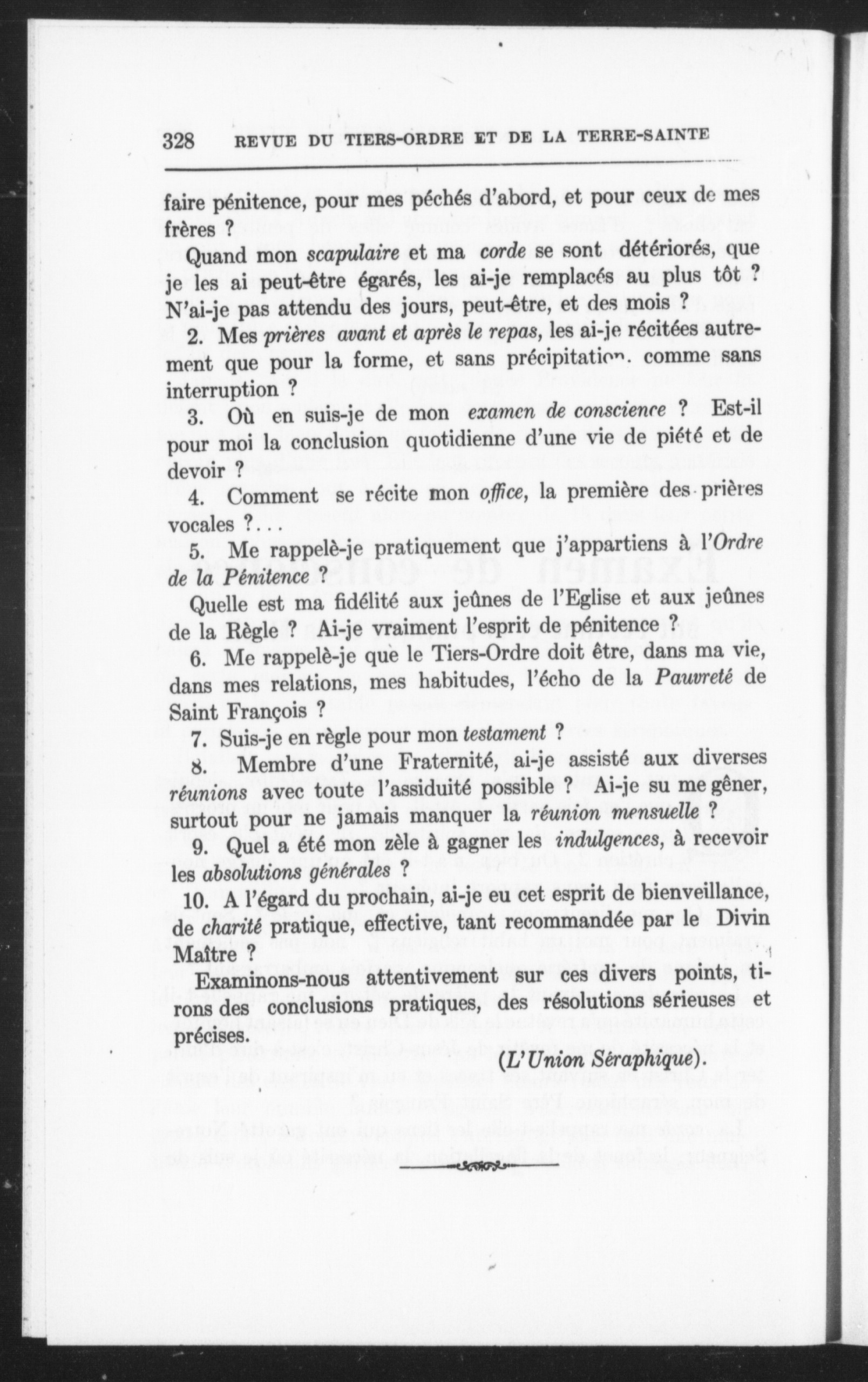 328 REVUE DU TIERS-ORDRE ET DE LA TERRE-SAINTE

faire pénitence, pour mes péchés d'abord, et pour ceux de mes frères ?

Quand mon scapulaire et ma corde se sont détériorés, que je les ai peut-être égarés, les ai-je remplacés au plus tôt ? N'ai-je pas attendu des jours, peut-être, et des mois ?

2. Mes prières avant et après le repas, les ai-je récitées autrement que pour la forme, et sans précipitation. comme sans interruption ?

3. Où en suis-je de mon examen de conscience ? Est-il pour moi la conclusion quotidienne d'une vie de piété et de devoir ?

4. Comment se récite mon office, la première des prières vocales ?...

5. Me rappelè-je pratiquement que j'appartiens à l'Ordre de la Pénitence ?

Quelle est ma fidélité aux jeûnes de l'Eglise et aux jeûnes de la Règle ? Ai-je vraiment l'esprit de pénitence ?

6. Me rappelè-je que le Tiers-Ordre doit être, dans ma vie, dans mes relations, mes habitudes, l'écho de la Pauvreté de Saint François ?

7. Suis-je en règle pour mon testament ?

8. Membre d'une Fraternité, ai-je assisté aux diverses réunions avec toute l'assiduité possible ? Ai-je su me gêner, surtout pour ne jamais manquer la réunion mensuelle ?

9. Quel a été mon zèle à gagner les indulgences, à recevoir les absolutions générales ?

10. A l'égard du prochain, ai-je eu cet esprit de bienveillance, de charité pratique, effective, tant recommandée par le Divin Maître ?

Examinons-nous attentivement sur ces divers points, tirons des conclusions pratiques, des résolutions sérieuses et précises.

(L'Union Séraphique).